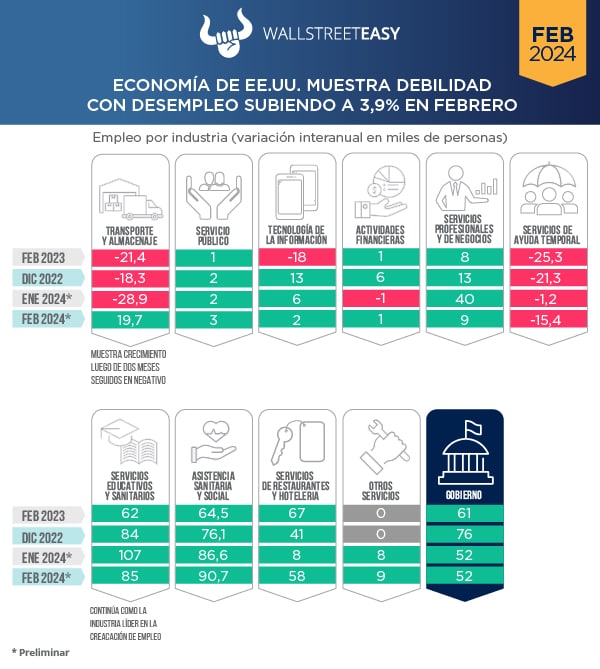 WALLSTREETEASY

FEB 2024

ECONOMÍA DE EE.UU. MUESTRA DEBILIDAD CON DESEMPLEO SUBIENDO A 3,9% EN FEBRERO

Empleo por industria (variación interanual en miles de personas)

| | TRANSPORTE Y ALMACENAJE | SERVICIO PÚBLICO | TECNOLOGÍA DE LA INFORMACIÓN | ACTIVIDADES FINANCIERAS | SERVICIOS PROFESIONALES Y DE NEGOCIOS | SERVICIOS DE AYUDA TEMPORAL |
|---|---|---|---|---|---|---|
| FEB 2023 | -21,4 | 1 | -18 | 1 | 8 | -25,3 |
| DIC 2022 | -18,3 | 2 | 13 | 6 | 13 | -21,3 |
| ENE 2024* | -28,9 | 2 | 6 | -1 | 40 | -1,2 |
| FEB 2024* | 19,7 | 3 | 2 | 1 | 9 | -15,4 |

MUESTRA CRECIMIENTO LUEGO DE DOS MESES SEGUIDOS EN NEGATIVO

| | SERVICIOS EDUCATIVOS Y SANITARIOS | ASISTENCIA SANITARIA Y SOCIAL | SERVICIOS DE RESTAURANTES Y HOTELERIA | OTROS SERVICIOS | GOBIERNO |
|---|---|---|---|---|---|
| FEB 2023 | 62 | 64,5 | 67 | 0 | 61 |
| DIC 2022 | 84 | 76,1 | 41 | 0 | 76 |
| ENE 2024* | 107 | 86,6 | 8 | 8 | 52 |
| FEB 2024* | 85 | 90,7 | 58 | 9 | 52 |

CONTINÚA COMO LA INDUSTRIA LÍDER EN LA CREACACIÓN DE EMPLEO

* Preliminar